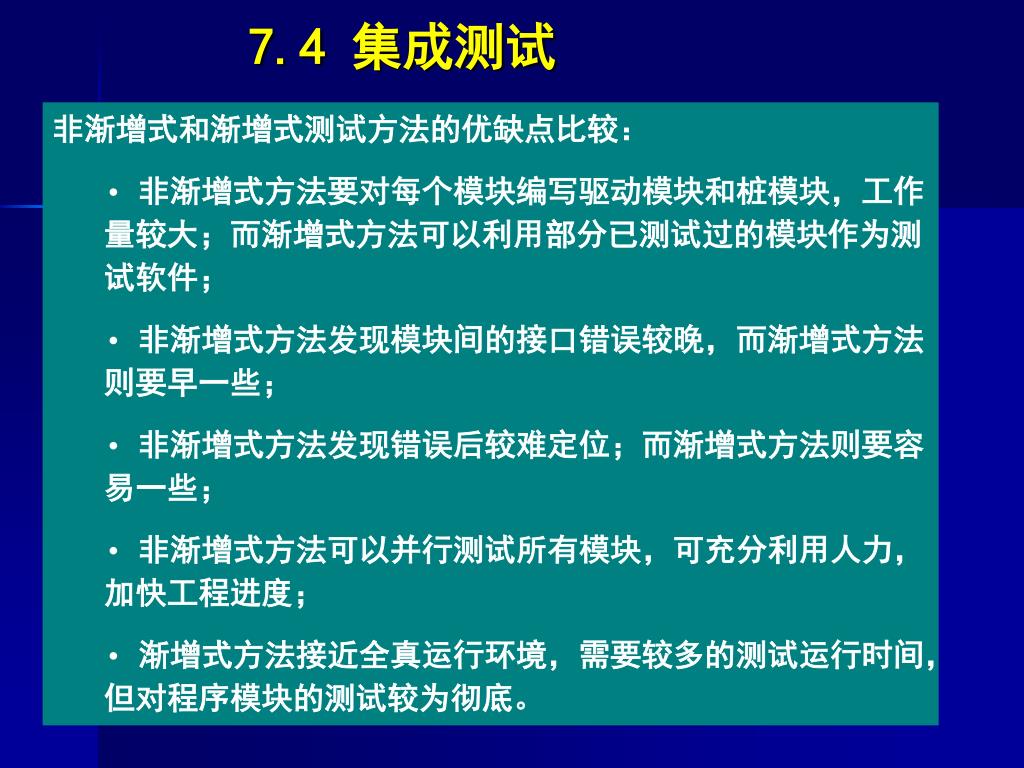 7.4 集成测试

非渐增式和渐增式测试方法的优缺点比较：

• 非渐增式方法要对每个模块编写驱动模块和桩模块，工作量较大；而渐增式方法可以利用部分已测试过的模块作为测试软件；

• 非渐增式方法发现模块间的接口错误较晚，而渐增式方法则要早一些；

• 非渐增式方法发现错误后较难定位；而渐增式方法则要容易一些；

• 非渐增式方法可以并行测试所有模块，可充分利用人力，加快工程进度；

• 渐增式方法接近全真运行环境，需要较多的测试运行时间，但对程序模块的测试较为彻底。